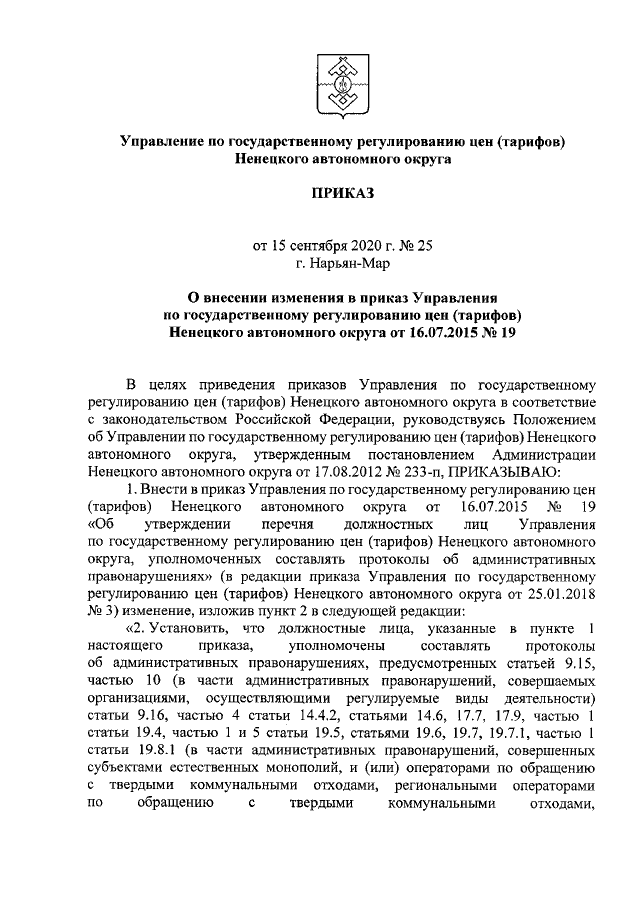 Управление по государственному регулированию цен (тарифов) Ненецкого автономного округа

ПРИКАЗ

от 15 сентября 2020 г. № 25
г. Нарьян-Мар

О внесении изменения в приказ Управления по государственному регулированию цен (тарифов) Ненецкого автономного округа от 16.07.2015 № 19

В целях приведения приказов Управления по государственному регулированию цен (тарифов) Ненецкого автономного округа в соответствие с законодательством Российской Федерации, руководствуясь Положением об Управлении по государственному регулированию цен (тарифов) Ненецкого автономного округа, утвержденным постановлением Администрации Ненецкого автономного округа от 17.08.2012 № 233-п, ПРИКАЗЫВАЮ:

1. Внести в приказ Управления по государственному регулированию цен (тарифов) Ненецкого автономного округа от 16.07.2015 № 19 «Об утверждении перечня должностных лиц Управления по государственному регулированию цен (тарифов) Ненецкого автономного округа, уполномоченных составлять протоколы об административных правонарушениях» (в редакции приказа Управления по государственному регулированию цен (тарифов) Ненецкого автономного округа от 25.01.2018 № 3) изменение, изложив пункт 2 в следующей редакции:

«2. Установить, что должностные лица, указанные в пункте 1 настоящего приказа, уполномочены составлять протоколы об административных правонарушениях, предусмотренных статьей 9.15, частью 10 (в части административных правонарушений, совершаемых организациями, осуществляющими регулируемые виды деятельности) статьи 9.16, частью 4 статьи 14.4.2, статьями 14.6, 17.7, 17.9, частью 1 статьи 19.4, частью 1 и 5 статьи 19.5, статьями 19.6, 19.7, 19.7.1, частью 1 статьи 19.8.1 (в части административных правонарушений, совершенных субъектами естественных монополий, и (или) операторами по обращению с твердыми коммунальными отходами, региональными операторами по обращению с твердыми коммунальными отходами,